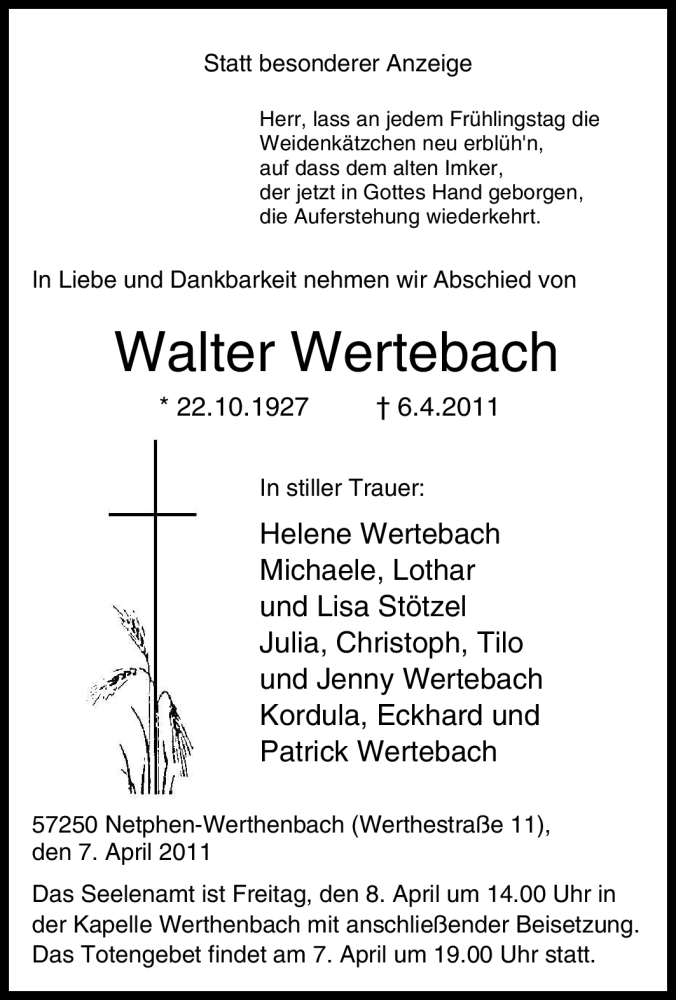 Statt besonderer Anzeige

Herr, lass an jedem Frühlingstag die
Weidenkätzchen neu erblüh'n,
auf dass dem alten Imker,
der jetzt in Gottes Hand geborgen,
die Auferstehung wiederkehrt.

In Liebe und Dankbarkeit nehmen wir Abschied von

Walter Wertebach

* 22.10.1927 † 6.4.2011

In stiller Trauer:

Helene Wertebach
Michaele, Lothar
und Lisa Stötzel
Julia, Christoph, Tilo
und Jenny Wertebach
Kordula, Eckhard und
Patrick Wertebach

57250 Netphen-Werthenbach (Werthestraße 11),
den 7. April 2011

Das Seelenamt ist Freitag, den 8. April um 14.00 Uhr in der Kapelle Werthenbach mit anschließender Beisetzung. Das Totengebet findet am 7. April um 19.00 Uhr statt.